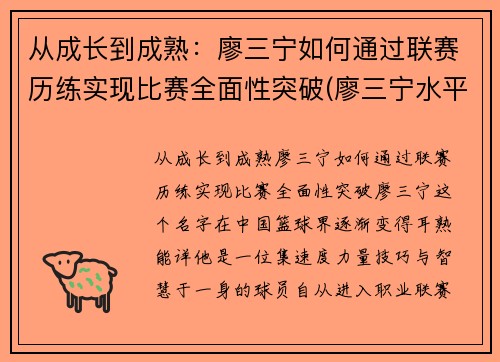 从成长到成熟：廖三宁如何通过联赛历练实现比赛全面性突破(廖三宁水平

从成长到成熟廖三宁如何通过联赛历练实现比赛全面性突破廖三宁这个名字在中国篮球界逐渐变得耳熟能详他是一位集速度力量技巧与智慧于一身的球员自从进入职业联赛